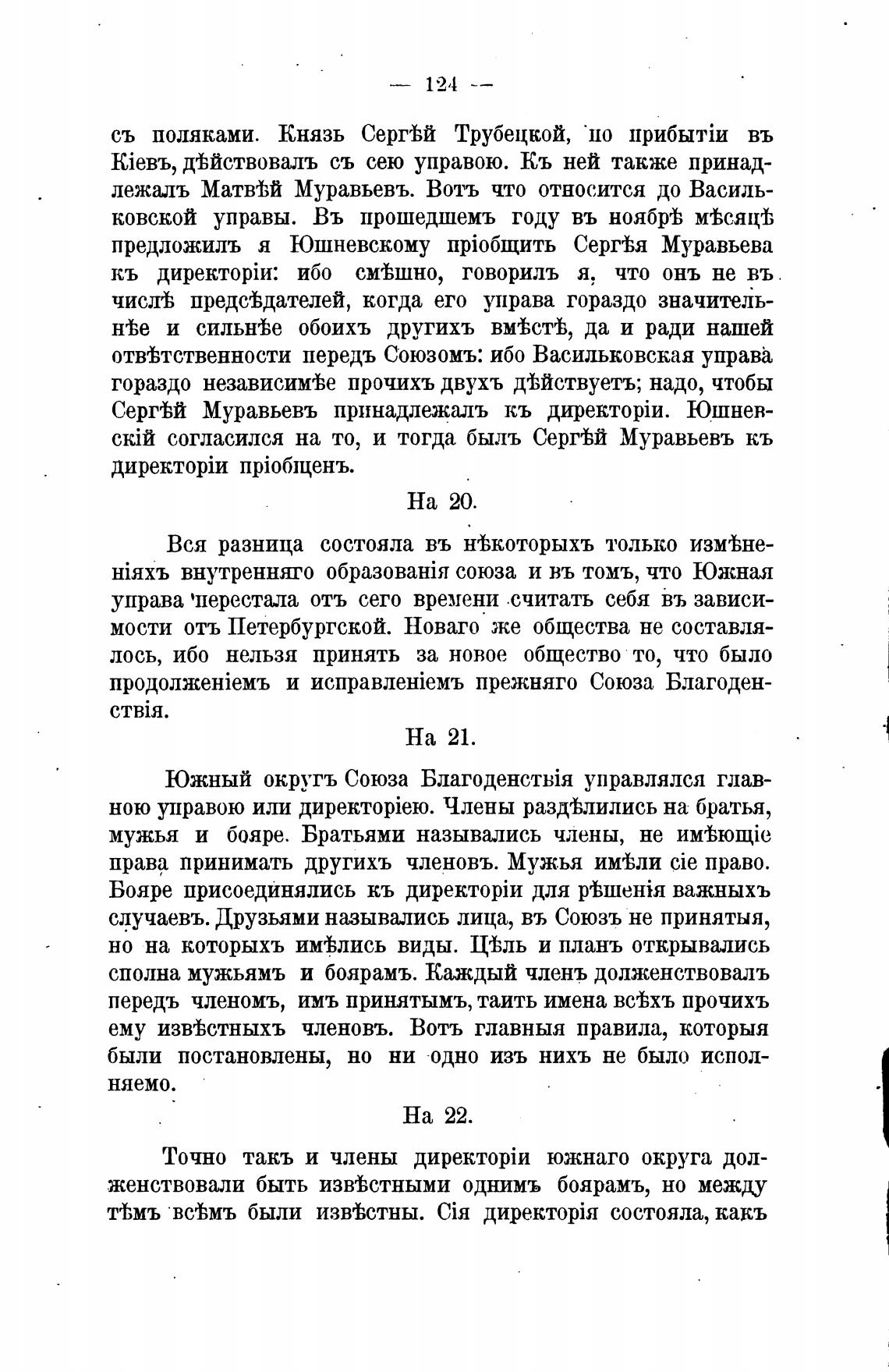 — 124 —

съ поляками. Князь Сергѣй Трубецкой, по прибытіи въ Кіевъ, дѣйствовалъ съ сею управою. Къ ней также принадлежалъ Матвѣй Муравьевъ. Вотъ что относится до Васильковской управы. Въ прошедшемъ году въ ноябрѣ мѣсяцѣ предложилъ я Юшневскому пріобщить Сергѣя Муравьева къ директоріи: ибо смѣшно, говорилъ я, что онъ не въ числѣ предсѣдателей, когда его управа гораздо значительнѣе и сильнѣе обоихъ другихъ вмѣстѣ, да и ради нашей отвѣтственности передъ Союзомъ: ибо Васильковская управа гораздо независимѣе прочихъ двухъ дѣйствуетъ; надо, чтобы Сергѣй Муравьевъ принадлежалъ къ директоріи. Юшневскій согласился на то, и тогда былъ Сергѣй Муравьевъ къ директоріи пріобщенъ.

На 20.

Вся разница состояла въ нѣкоторыхъ только измѣненіяхъ внутренняго образованія союза и въ томъ, что Южная управа перестала отъ сего времени считать себя въ зависимости отъ Петербургской. Новаго же общества не составлялось, ибо нельзя принять за новое общество то, что было продолженіемъ и исправленіемъ прежняго Союза Благоденствія.

На 21.

Южный округъ Союза Благоденствія управлялся главною управою или директоріею. Члены раздѣлились на братья, мужья и бояре. Братьями назывались члены, не имѣющіе права принимать другихъ членовъ. Мужья имѣли сіе право. Бояре присоединялись къ директоріи для рѣшенія важныхъ случаевъ. Друзьями назывались лица, въ Союзъ не принятыя, но на которыхъ имѣлись виды. Цѣль и планъ открывались сполна мужьямъ и боярамъ. Каждый членъ долженствовалъ передъ членомъ, имъ принятымъ, таить имена всѣхъ прочихъ ему извѣстныхъ членовъ. Вотъ главныя правила, которыя были постановлены, но ни одно изъ нихъ не было исполняемо.

На 22.

Точно такъ и члены директоріи южнаго округа долженствовали быть извѣстными однимъ боярамъ, но между тѣмъ всѣмъ были извѣстны. Сія директорія состояла, какъ